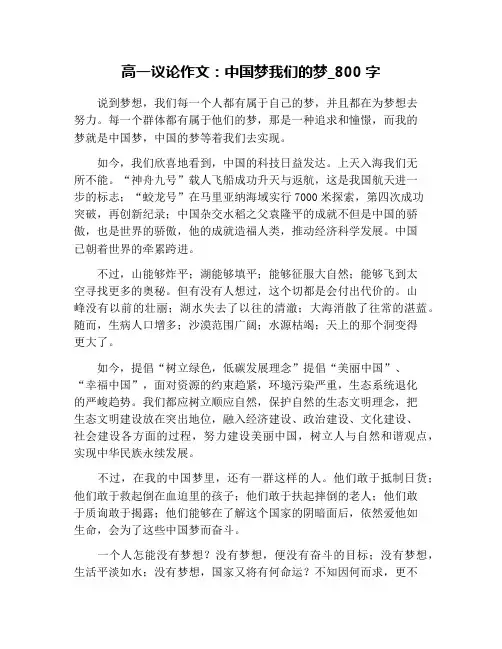 高一议论作文：中国梦我们的梦_800 字

说到梦想，我们每一个人都有属于自己的梦，并且都在为梦想去努力。每一个群体都有属于他们的梦，那是一种追求和憧憬，而我的梦就是中国梦，中国的梦等着我们去实现。

如今，我们欣喜地看到，中国的科技日益发达。上天入海我们无所不能。“神舟九号”载人飞船成功升天与返航，这是我国航天进一步的标志；“蛟龙号”在马里亚纳海域实行 7000 米探索，第四次成功突破，再创新纪录；中国杂交水稻之父袁隆平的成就不但是中国的骄傲，也是世界的骄傲，他的成就造福人类，推动经济科学发展。中国已朝着世界的牵累跨进。

不过，山能够炸平；湖能够填平；能够征服大自然；能够飞到太空寻找更多的奥秘。但有没有人想过，这个切都是会付出代价的。山峰没有以前的壮丽；湖水失去了以往的清澈；大海消散了往常的湛蓝。随而，生病人口增多；沙漠范围广阔；水源枯竭；天上的那个洞变得更大了。

如今，提倡“树立绿色，低碳发展理念”提倡“美丽中国”、“幸福中国”，面对资源的约束趋紧，环境污染严重，生态系统退化的严峻趋势。我们都应树立顺应自然，保护自然的生态文明理念，把生态文明建设放在突出地位，融入经济建设、政治建设、文化建设、社会建设各方面的过程，努力建设美丽中国，树立人与自然和谐观点，实现中华民族永续发展。

不过，在我的中国梦里，还有一群这样的人。他们敢于抵制日货；他们敢于救起倒在血迫里的孩子；他们敢于扶起摔倒的老人；他们敢于质询敢于揭露；他们能够在了解这个国家的阴暗面后，依然爱他如生命，会为了这些中国梦而奋斗。

一个人怎能没有梦想？没有梦想，便没有奋斗的目标；没有梦想，生活平淡如水；没有梦想，国家又将有何命运？不知因何而求，更不